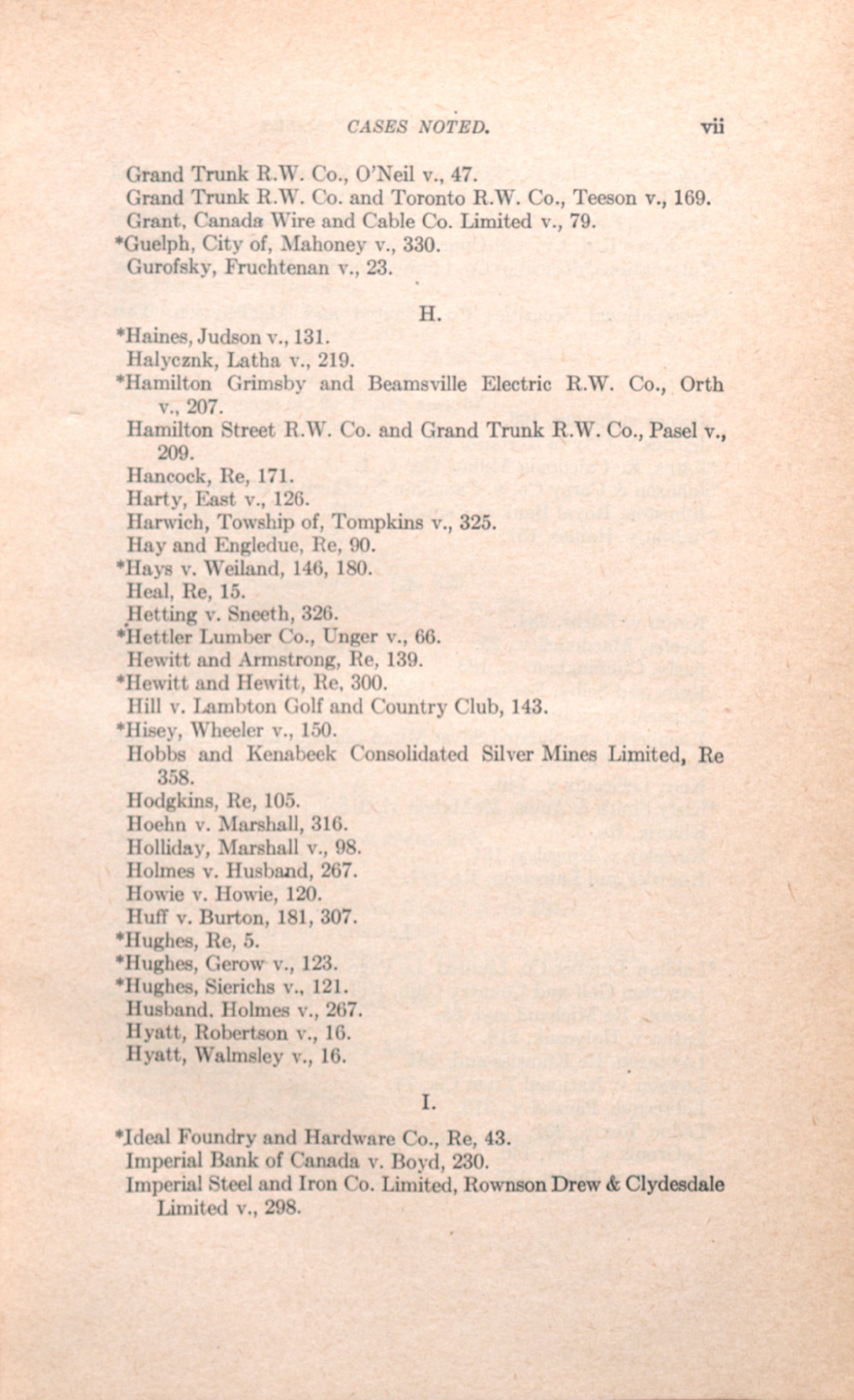 CASES NOTED. vii

Grand Trunk R.W. Co., O'Neil v., 47.
Grand Trunk R.W. Co. and Toronto R.W. Co., Teeson v., 169.
Grant, Canada Wire and Cable Co. Limited v., 79.
*Guelph, City of, Mahoney v., 330.
Gurofsky, Fruchtenan v., 23.

H.

*Haines, Judson v., 131.
Halycznk, Latha v., 219.
*Hamilton Grimsby and Beamsville Electric R.W. Co., Orth v., 207.
Hamilton Street R.W. Co. and Grand Trunk R.W. Co., Pasel v., 209.
Hancock, Re, 171.
Harty, East v., 126.
Harwich, Towship of, Tompkins v., 325.
Hay and Engledue, Re, 90.
*Hays v. Weiland, 146, 180.
Heal, Re, 15.
Hetting v. Sneeth, 326.
*Hettler Lumber Co., Unger v., 66.
Hewitt and Armstrong, Re, 139.
*Hewitt and Hewitt, Re, 300.
Hill v. Lambton Golf and Country Club, 143.
*Hisey, Wheeler v., 150.
Hobbs and Kenabeek Consolidated Silver Mines Limited, Re 358.
Hodgkins, Re, 105.
Hoehn v. Marshall, 316.
Holliday, Marshall v., 98.
Holmes v. Husband, 267.
Howie v. Howie, 120.
Huff v. Burton, 181, 307.
*Hughes, Re, 5.
*Hughes, Gerow v., 123.
*Hughes, Sierichs v., 121.
Husband, Holmes v., 267.
Hyatt, Robertson v., 16.
Hyatt, Walmsley v., 16.

I.

*Ideal Foundry and Hardware Co., Re, 43.
Imperial Bank of Canada v. Boyd, 230.
Imperial Steel and Iron Co. Limited, Rownson Drew & Clydesdale Limited v., 298.